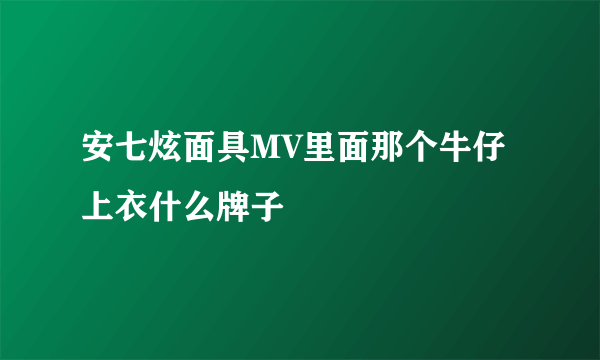 安七炫面具MV里面那个牛仔上衣什么牌子